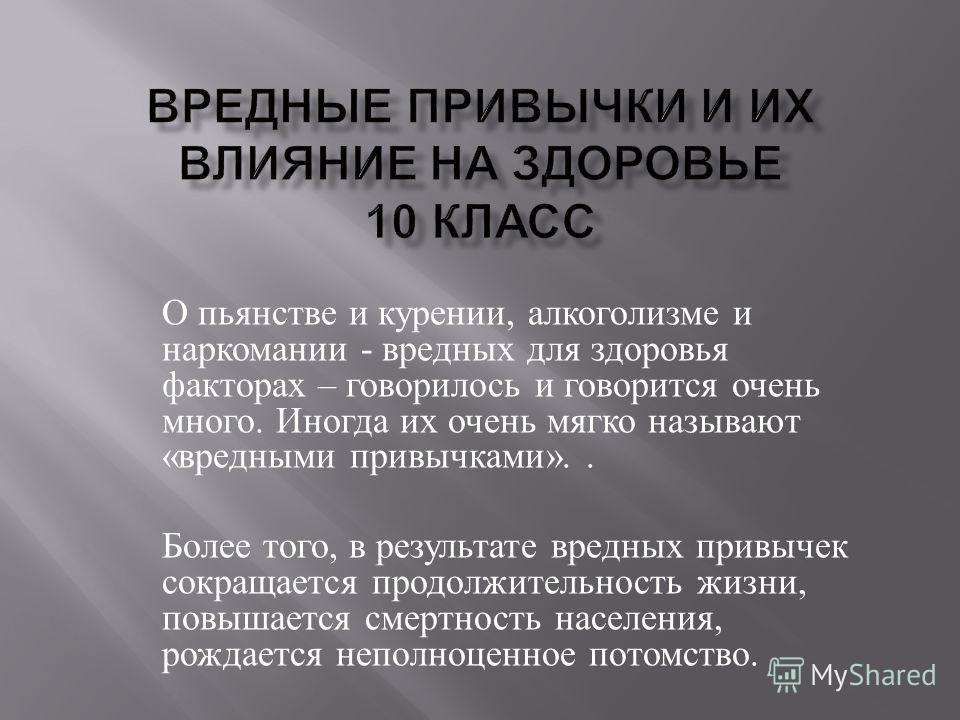 ВРЕДНЫЕ ПРИВЫЧКИ И ИХ ВЛИЯНИЕ НА ЗДОРОВЬЕ
10 КЛАСС

О пьянстве и курении, алкоголизме и наркомании - вредных для здоровья факторах – говорилось и говорится очень много. Иногда их очень мягко называют «вредными привычками». .

Более того, в результате вредных привычек сокращается продолжительность жизни, повышается смертность населения, рождается неполноценное потомство.

MyShared